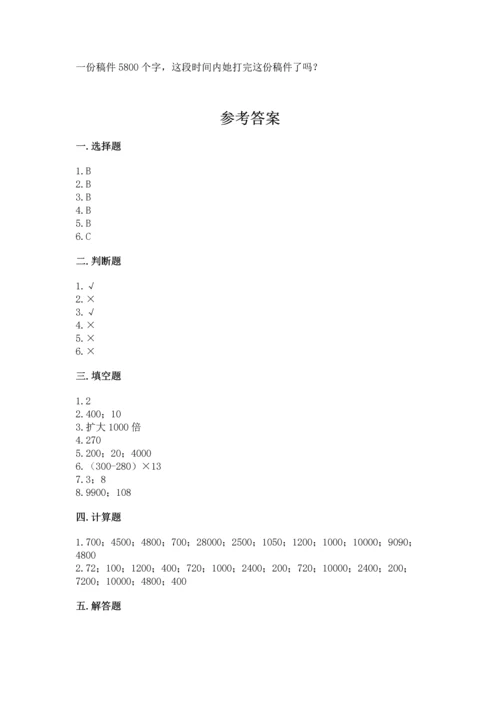 一份稿件 5800 个字，这段时间内她打完这份稿件了吗？

参考答案

一. 选择题

1. B
2. B
3. B
4. B
5. B
6. C

二. 判断题

1. √
2. ×
3. √
4. ×
5. ×
6. ×

三. 填空题

1. 2
2. 400；10
3. 扩大 1000 倍
4. 270
5. 200；20；4000
6. （300-280）×13
7. 3；8
8. 9900；108

四. 计算题

1. 700；4500；4800；700；28000；2500；1050；1200；1000；10000；9090；4800
2. 72；100；1200；400；720；1000；2400；200；720；10000；2400；200；7200；10000；4800；400

五. 解答题